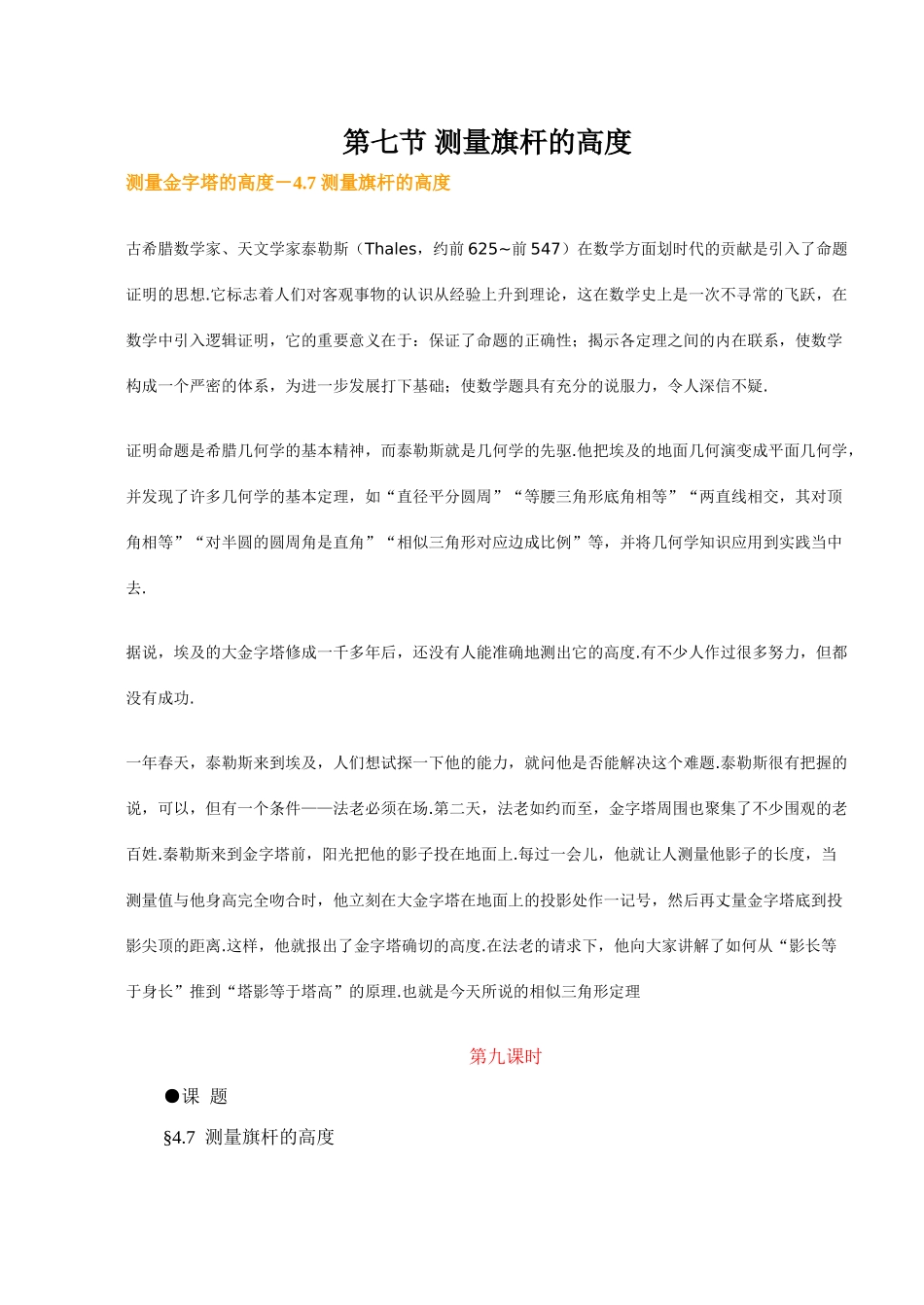 第七节 测量旗杆的高度

测量金字塔的高度－4.7 测量旗杆的高度

古希腊数学家、天文学家泰勒斯（Thales，约前 625~前 547）在数学方面划时代的贡献是引入了命题证明的思想.它标志着人们对客观事物的认识从经验上升到理论，这在数学史上是一次不寻常的飞跃，在数学中引入逻辑证明，它的重要意义在于：保证了命题的正确性；揭示各定理之间的内在联系，使数学构成一个严密的体系，为进一步发展打下基础；使数学题具有充分的说服力，令人深信不疑.

证明命题是希腊几何学的基本精神，而泰勒斯就是几何学的先驱.他把埃及的地面几何演变成平面几何学，并发现了许多几何学的基本定理，如“直径平分圆周”“等腰三角形底角相等”“两直线相交，其对顶角相等”“对半圆的圆周角是直角”“相似三角形对应边成比例”等，并将几何学知识应用到实践当中去.

据说，埃及的大金字塔修成一千多年后，还没有人能准确地测出它的高度.有不少人作过很多努力，但都没有成功.

一年春天，泰勒斯来到埃及，人们想试探一下他的能力，就问他是否能解决这个难题.泰勒斯很有把握的说，可以，但有一个条件——法老必须在场.第二天，法老如约而至，金字塔周围也聚集了不少围观的老百姓.秦勒斯来到金字塔前，阳光把他的影子投在地面上.每过一会儿，他就让人测量他影子的长度，当测量值与他身高完全吻合时，他立刻在大金字塔在地面上的投影处作一记号，然后再丈量金字塔底到投影尖顶的距离.这样，他就报出了金字塔确切的高度.在法老的请求下，他向大家讲解了如何从“影长等于身长”推到“塔影等于塔高”的原理.也就是今天所说的相似三角形定理

第九课时

●课 题

§4.7 测量旗杆的高度